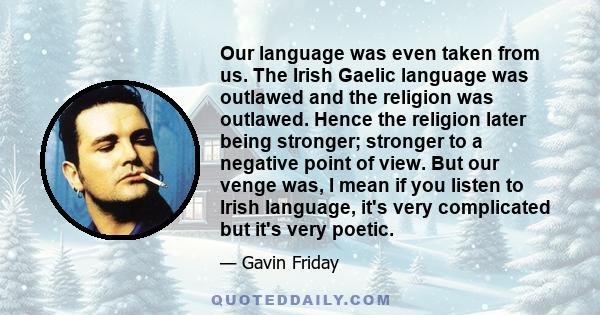 Our language was even taken from us. The Irish Gaelic language was outlawed and the religion was outlawed. Hence the religion later being stronger; stronger to a negative point of view. But our venge was, I mean if you listen to Irish language, it's very complicated but it's very poetic.

— Gavin Friday

QUOTEDDAILY.COM